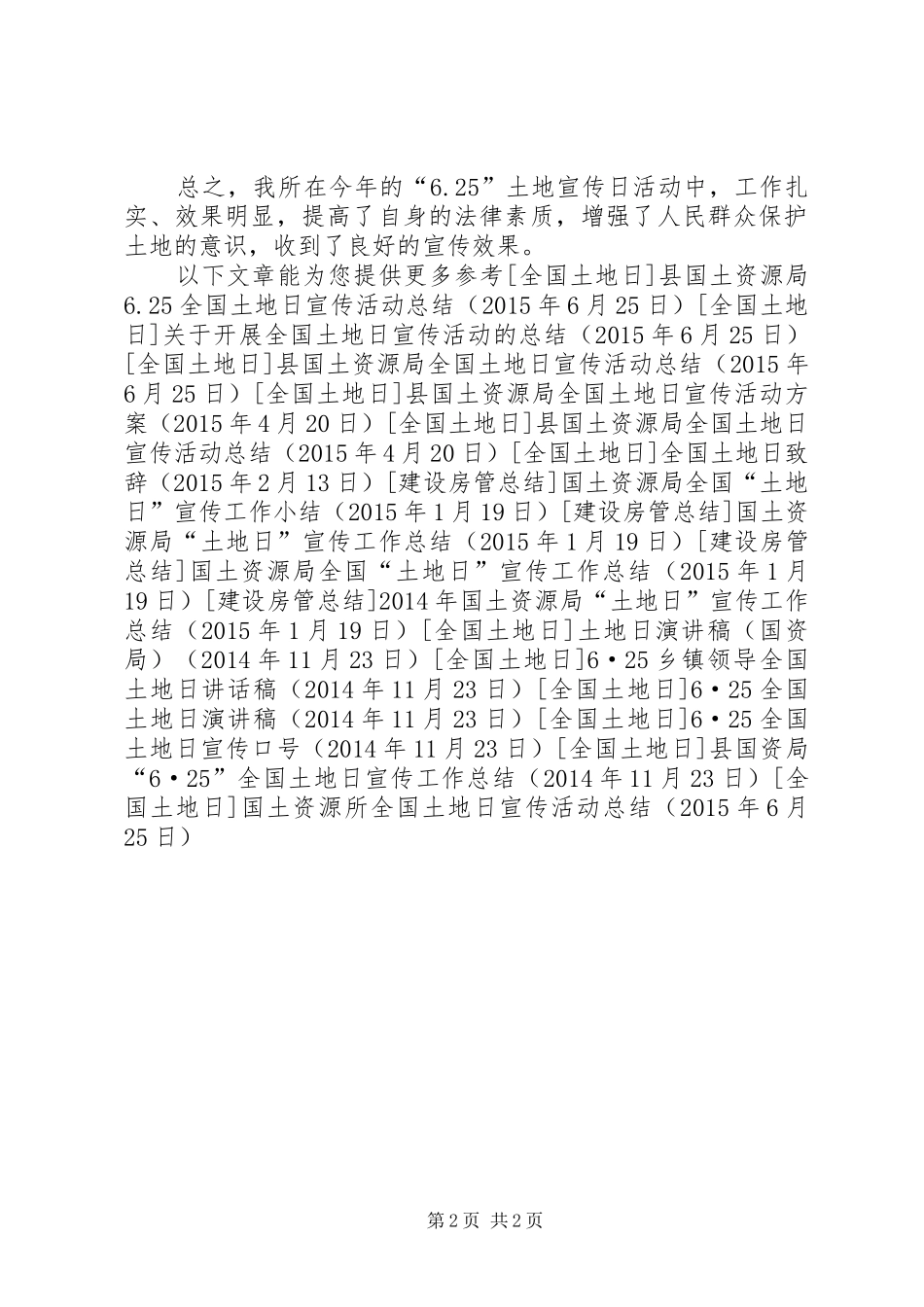 总之，我所在今年的“6.25”土地宣传日活动中，工作扎实、效果明显，提高了自身的法律素质，增强了人民群众保护土地的意识，收到了良好的宣传效果。

以下文章能为您提供更多参考[全国土地日]县国土资源局6.25全国土地日宣传活动总结（2015年6月25日）[全国土地日]关于开展全国土地日宣传活动的总结（2015年6月25日）[全国土地日]县国土资源局全国土地日宣传活动总结（2015年6月25日）[全国土地日]县国土资源局全国土地日宣传活动方案（2015年4月20日）[全国土地日]县国土资源局全国土地日宣传活动总结（2015年4月20日）[全国土地日]全国土地日致辞（2015年2月13日）[建设房管总结]国土资源局全国“土地日”宣传工作小结（2015年1月19日）[建设房管总结]国土资源局“土地日”宣传工作总结（2015年1月19日）[建设房管总结]国土资源局全国“土地日”宣传工作总结（2015年1月19日）[建设房管总结]2014年国土资源局“土地日”宣传工作总结（2015年1月19日）[全国土地日]土地日演讲稿（国资局）（2014年11月23日）[全国土地日]6·25乡镇领导全国土地日讲话稿（2014年11月23日）[全国土地日]6·25全国土地日演讲稿（2014年11月23日）[全国土地日]6·25全国土地日宣传口号（2014年11月23日）[全国土地日]县国资局“6·25”全国土地日宣传工作总结（2014年11月23日）[全国土地日]国土资源所全国土地日宣传活动总结（2015年6月25日）

第2页 共2页